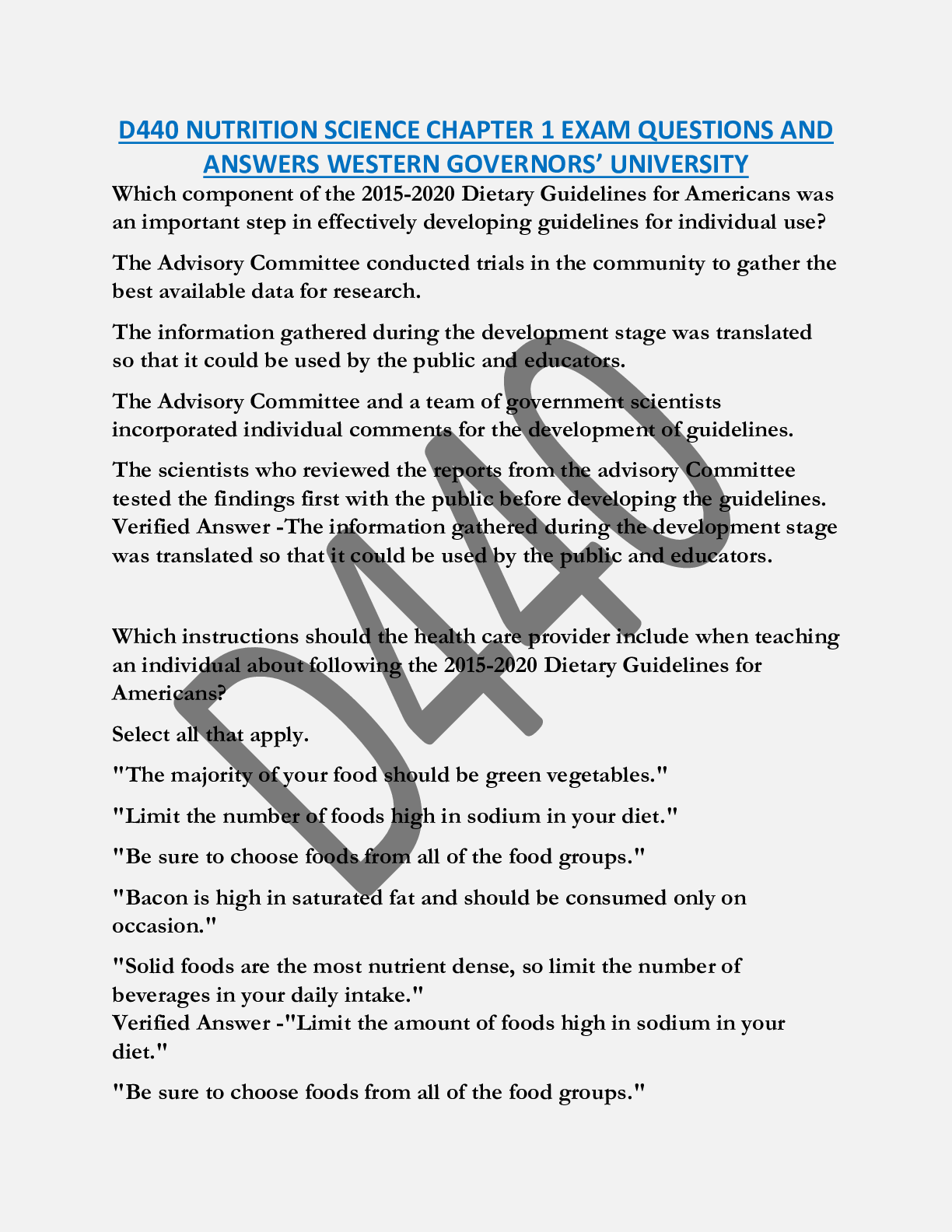 D440 NUTRITION SCIENCE CHAPTER 1 EXAM QUESTIONS AND ANSWERS WESTERN GOVERNORS' UNIVERSITY

Which component of the 2015-2020 Dietary Guidelines for Americans was an important step in effectively developing guidelines for individual use?

The Advisory Committee conducted trials in the community to gather the best available data for research.

The information gathered during the development stage was translated so that it could be used by the public and educators.

The Advisory Committee and a team of government scientists incorporated individual comments for the development of guidelines.

The scientists who reviewed the reports from the advisory Committee tested the findings first with the public before developing the guidelines.
Verified Answer -The information gathered during the development stage was translated so that it could be used by the public and educators.

Which instructions should the health care provider include when teaching an individual about following the 2015-2020 Dietary Guidelines for Americans?

Select all that apply.

"The majority of your food should be green vegetables."

"Limit the number of foods high in sodium in your diet."

"Be sure to choose foods from all of the food groups."

"Bacon is high in saturated fat and should be consumed only on occasion."

"Solid foods are the most nutrient dense, so limit the number of beverages in your daily intake."
Verified Answer -"Limit the amount of foods high in sodium in your diet."

"Be sure to choose foods from all of the food groups."

D440